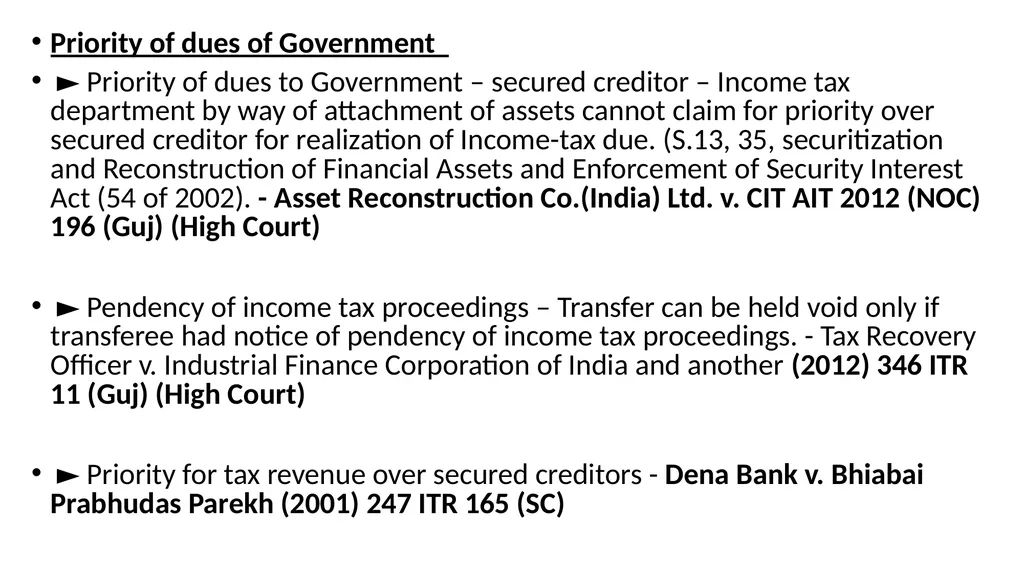 • Priority of dues of Government

• ► Priority of dues to Government – secured creditor – Income tax department by way of attachment of assets cannot claim for priority over secured creditor for realization of Income-tax due. (S.13, 35, securitization and Reconstruction of Financial Assets and Enforcement of Security Interest Act (54 of 2002). - Asset Reconstruction Co.(India) Ltd. v. CIT AIT 2012 (NOC) 196 (Guj) (High Court)

• ► Pendency of income tax proceedings – Transfer can be held void only if transferee had notice of pendency of income tax proceedings. - Tax Recovery Officer v. Industrial Finance Corporation of India and another (2012) 346 ITR 11 (Guj) (High Court)

• ► Priority for tax revenue over secured creditors - Dena Bank v. Bhiabai Prabhudas Parekh (2001) 247 ITR 165 (SC)